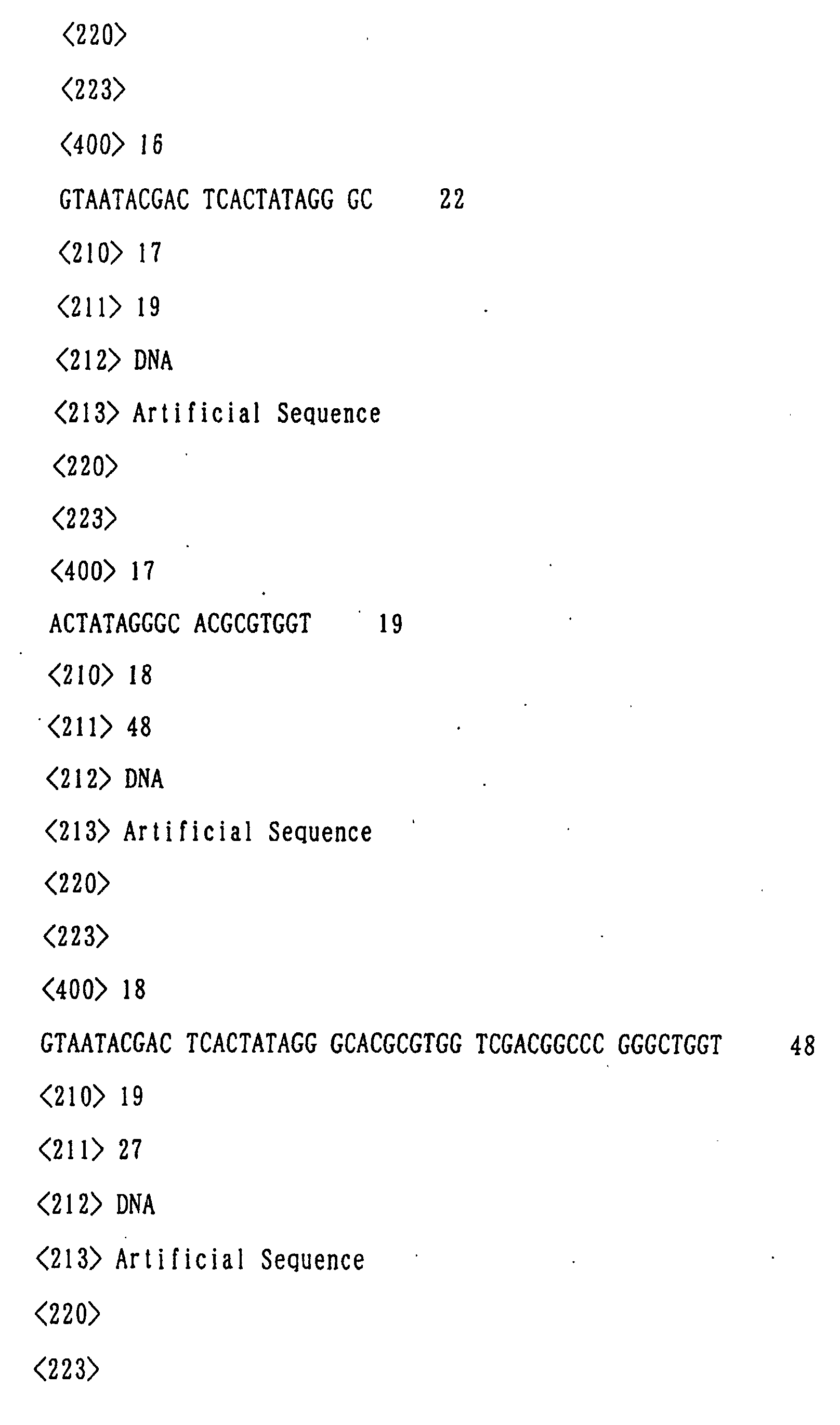 <220>

<223>

<400> 16

GTAATACGAC TCACTATAGG GC 22

<210> 17

<211> 19

<212> DNA

<213> Artificial Sequence

<220>

<223>

<400> 17

ACTATAGGGC ACGCGTGGT 19

<210> 18

<211> 48

<212> DNA

<213> Artificial Sequence

<220>

<223>

<400> 18

GTAATACGAC TCACTATAGG GCACGCGTGG TCGACGGCCC GGGCTGGT 48

<210> 19

<211> 27

<212> DNA

<213> Artificial Sequence

<220>

<223>